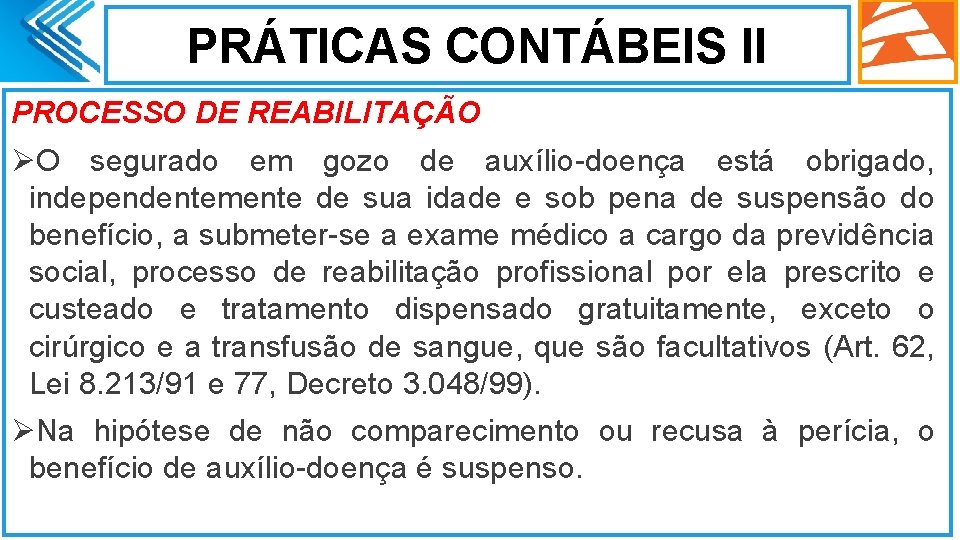 PRÁTICAS CONTÁBEIS II

PROCESSO DE REABILITAÇÃO

➢O segurado em gozo de auxílio-doença está obrigado, independentemente de sua idade e sob pena de suspensão do benefício, a submeter-se a exame médico a cargo da previdência social, processo de reabilitação profissional por ela prescrito e custeado e tratamento dispensado gratuitamente, exceto o cirúrgico e a transfusão de sangue, que são facultativos (Art. 62, Lei 8.213/91 e 77, Decreto 3.048/99).

➢Na hipótese de não comparecimento ou recusa à perícia, o benefício de auxílio-doença é suspenso.